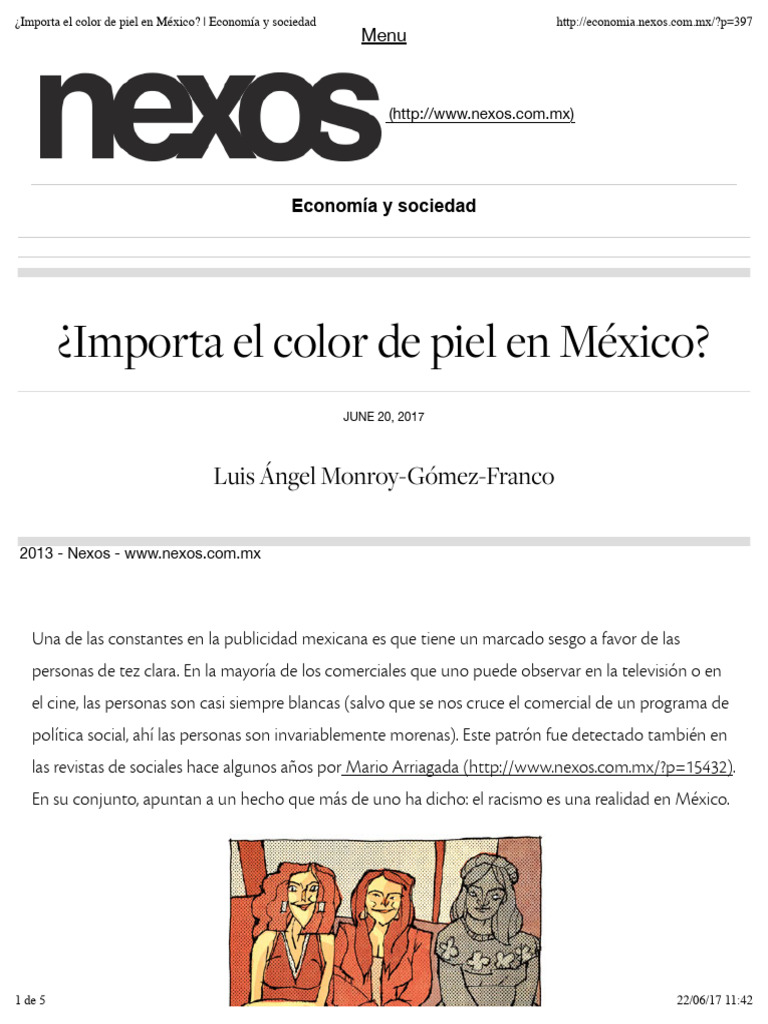 ¿Importa el color de piel en México? | Economía y sociedad

http://economia.nexos.com.mx/?p=397

Menu

nexos (http://www.nexos.com.mx)

Economía y sociedad

¿Importa el color de piel en México?

JUNE 20, 2017

Luis Ángel Monroy-Gómez-Franco

2013 - Nexos - www.nexos.com.mx

Una de las constantes en la publicidad mexicana es que tiene un marcado sesgo a favor de las personas de tez clara. En la mayoría de los comerciales que uno puede observar en la televisión o en el cine, las personas son casi siempre blancas (salvo que se nos cruce el comercial de un programa de política social, ahí las personas son invariablemente morenas). Este patrón fue detectado también en las revistas de sociales hace algunos años por Mario Arriagada (http://www.nexos.com.mx/?p=15432). En su conjunto, apuntan a un hecho que más de uno ha dicho: el racismo es una realidad en México.

1 de 5

22/06/17 11:42